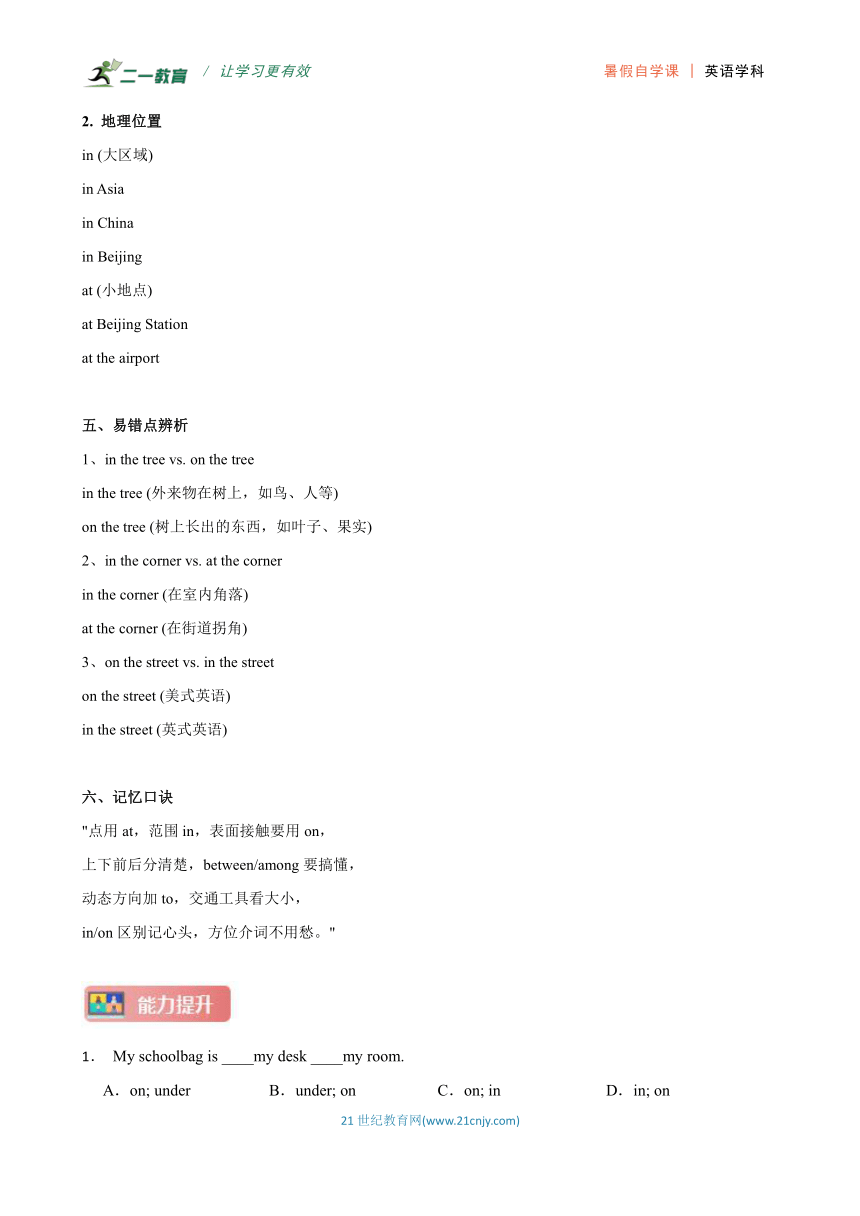 二一教育 / 让学习更有效　　　　暑假自学课 | 英语学科

2. 地理位置

in (大区域)

in Asia

in China

in Beijing

at (小地点)

at Beijing Station

at the airport

五、易错点辨析

1、in the tree vs. on the tree

in the tree (外来物在树上，如鸟、人等)

on the tree (树上长出的东西，如叶子、果实)

2、in the corner vs. at the corner

in the corner (在室内角落)

at the corner (在街道拐角)

3、on the street vs. in the street

on the street (美式英语)

in the street (英式英语)

六、记忆口诀

"点用 at，范围 in，表面接触要用 on，

上下前后分清楚，between/among 要搞懂，

动态方向加 to，交通工具看大小，

in/on 区别记心头，方位介词不用愁。"

能力提升

1． My schoolbag is ____my desk ____my room.

A．on; under　　B．under; on　　C．on; in　　D．in; on

21 世纪教育网(www.21cnjy.com)